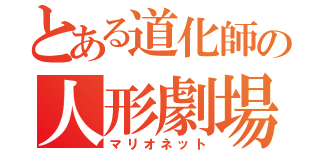 とある道化師の
人形劇場
マリオネット